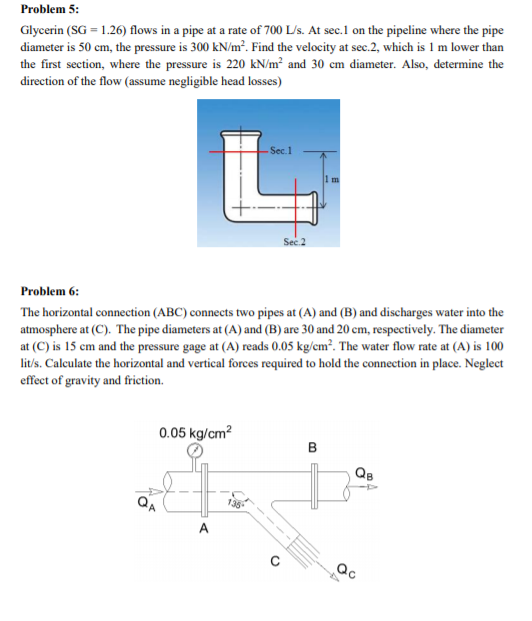 Problem 5:

Glycerin (SG = 1.26) flows in a pipe at a rate of 700 L/s. At sec.1 on the pipeline where the pipe diameter is 50 cm, the pressure is 300 kN/m$^2$. Find the velocity at sec.2, which is 1 m lower than the first section, where the pressure is 220 kN/m$^2$ and 30 cm diameter. Also, determine the direction of the flow (assume negligible head losses)

Sec.1

1 m

Sec.2

Problem 6:

The horizontal connection (ABC) connects two pipes at (A) and (B) and discharges water into the atmosphere at (C). The pipe diameters at (A) and (B) are 30 and 20 cm, respectively. The diameter at (C) is 15 cm and the pressure gage at (A) reads 0.05 kg/cm$^2$. The water flow rate at (A) is 100 lit/s. Calculate the horizontal and vertical forces required to hold the connection in place. Neglect effect of gravity and friction.

0.05 kg/cm$^2$

B

$Q_B$

$Q_A$

135°

A

C

$Q_C$